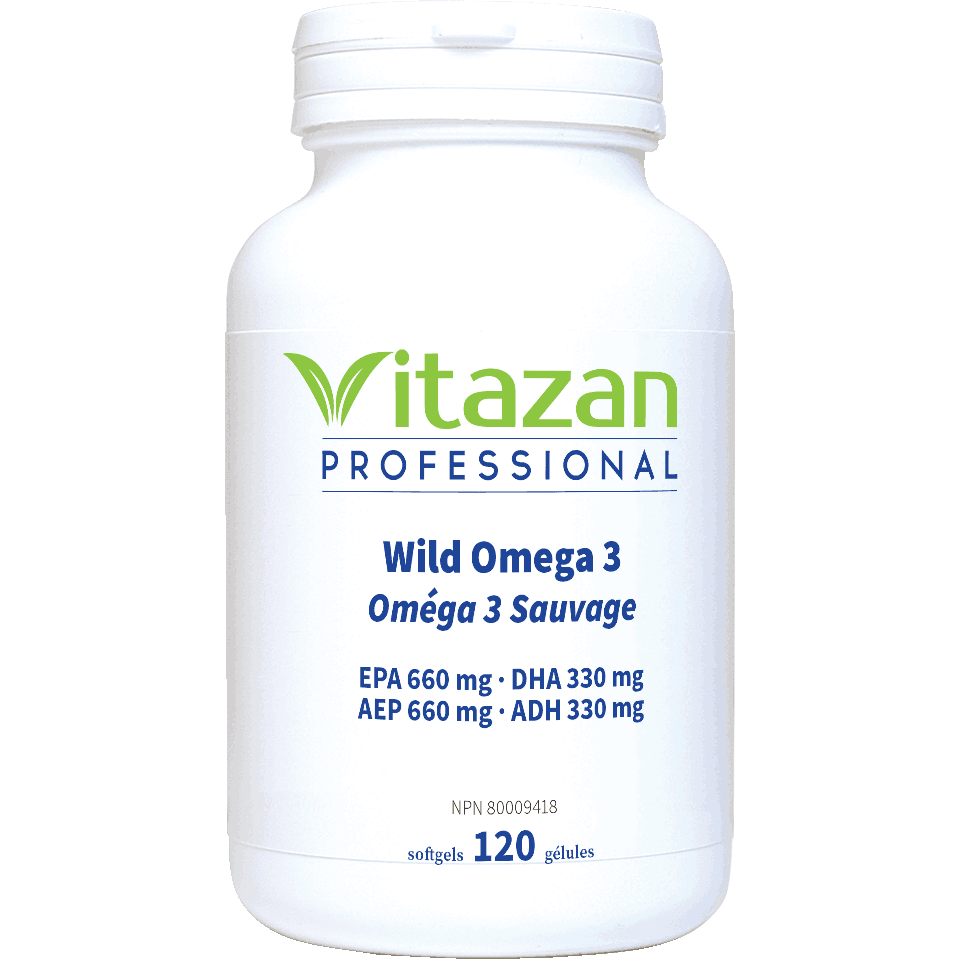 Vitazan
PROFESSIONAL

Wild Omega 3
Oméga 3 Sauvage

EPA 660 mg · DHA 330 mg
AEP 660 mg · ADH 330 mg

NPN 80009418

softgels 120 gélules